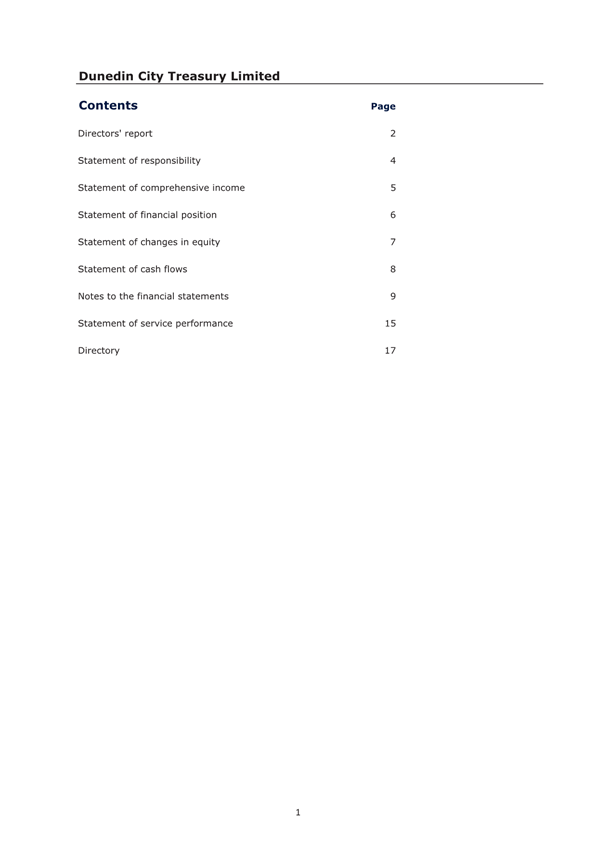 Dunedin City Treasury Limited

| Contents | Page |
|---|---|
| Directors' report | 2 |
| Statement of responsibility | 4 |
| Statement of comprehensive income | 5 |
| Statement of financial position | 6 |
| Statement of changes in equity | 7 |
| Statement of cash flows | 8 |
| Notes to the financial statements | 9 |
| Statement of service performance | 15 |
| Directory | 17 |

1